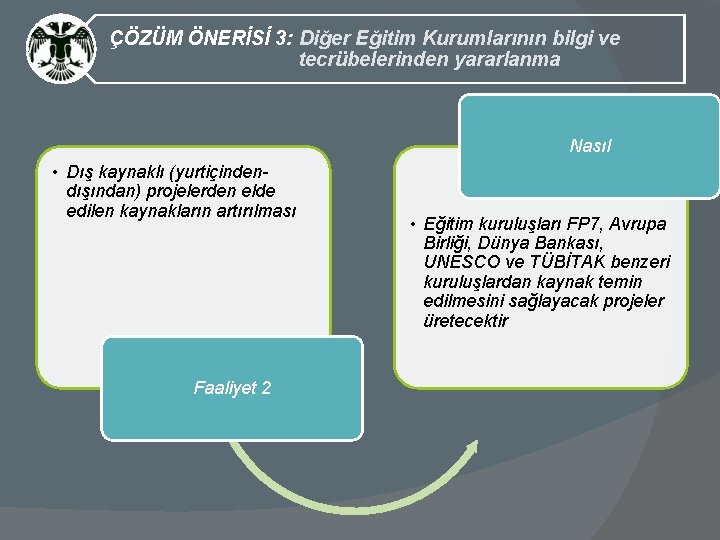 ÇÖZÜM ÖNERİSİ 3: Diğer Eğitim Kurumlarının bilgi ve tecrübelerinden yararlanma

• Dış kaynaklı (yurtiçinden-dışından) projelerden elde edilen kaynakların artırılması

Faaliyet 2

Nasıl

• Eğitim kuruluşları FP7, Avrupa Birliği, Dünya Bankası, UNESCO ve TÜBİTAK benzeri kuruluşlardan kaynak temin edilmesini sağlayacak projeler üretecektir